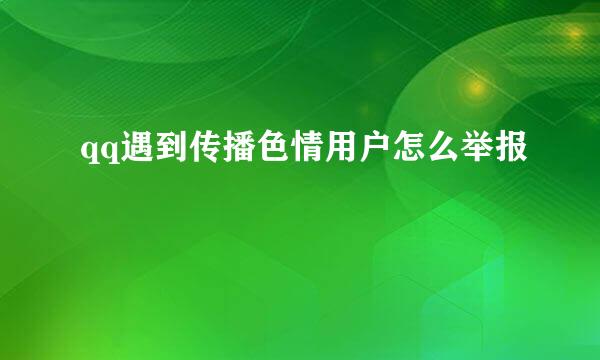 qq遇到传播色情用户怎么举报